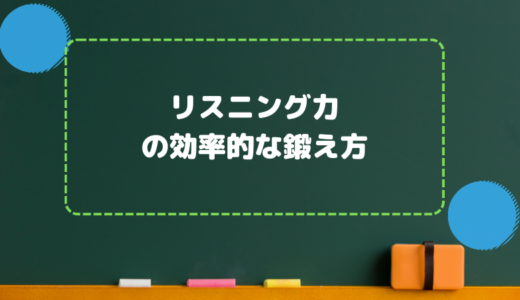 リスニング力
の効率的な鍛え方